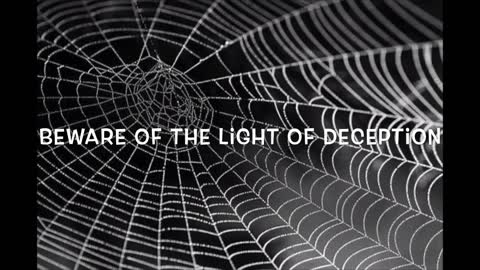 BEWARE OF THE LiGHT OF DECEPTiON